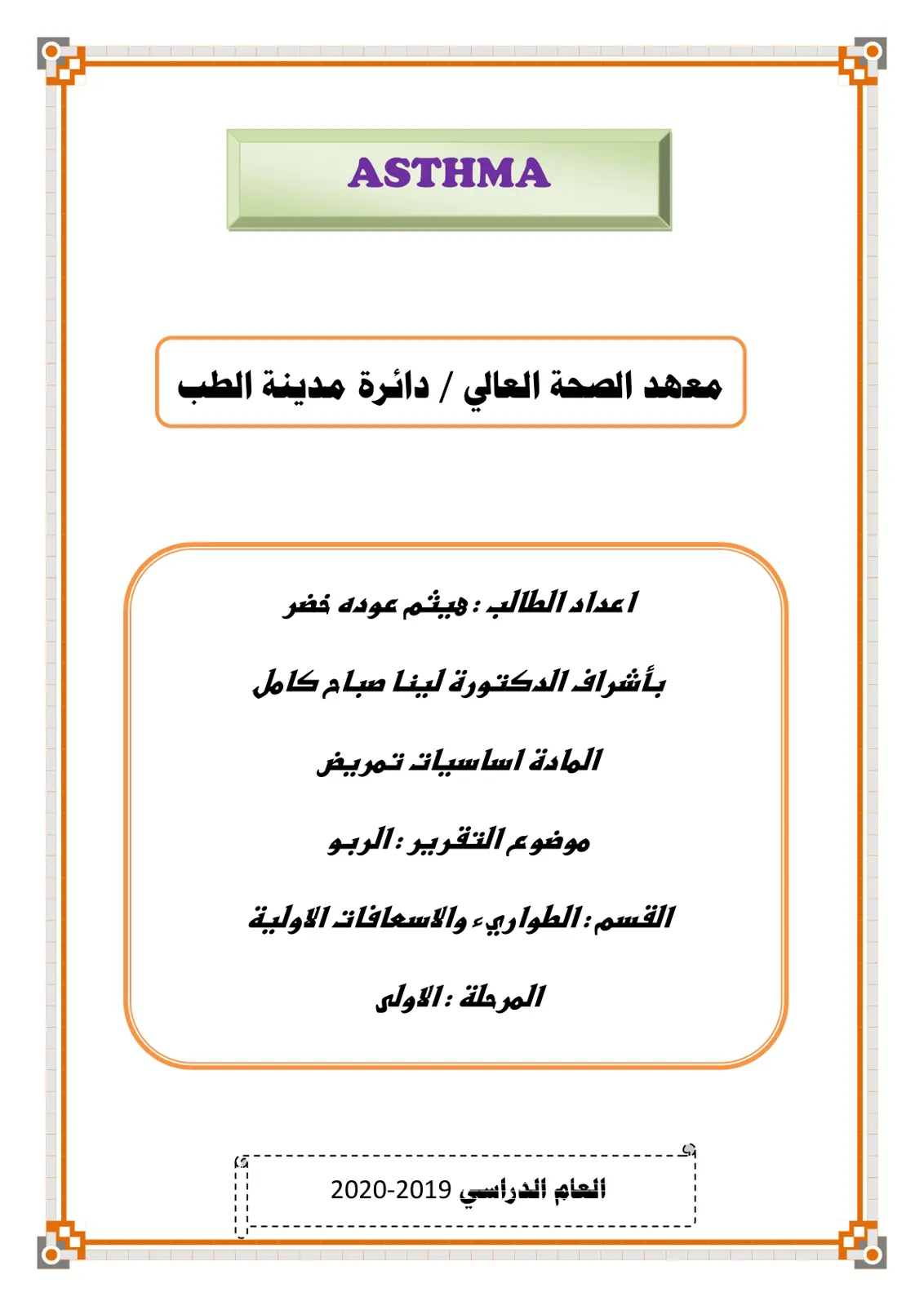 ASTHMA

معهد الصحة العالي / دائرة مدينة الطب

اعداد الطالب : هيثم عوده خضر

بأشراف الدكتورة لينا صباح كامل

المادة اساسيات تمريض

موضوع التقرير : الربو

القسم : الطواريء والاسعافات الاولية

المرحلة : الاولى

العام الدراسي 2019-2020